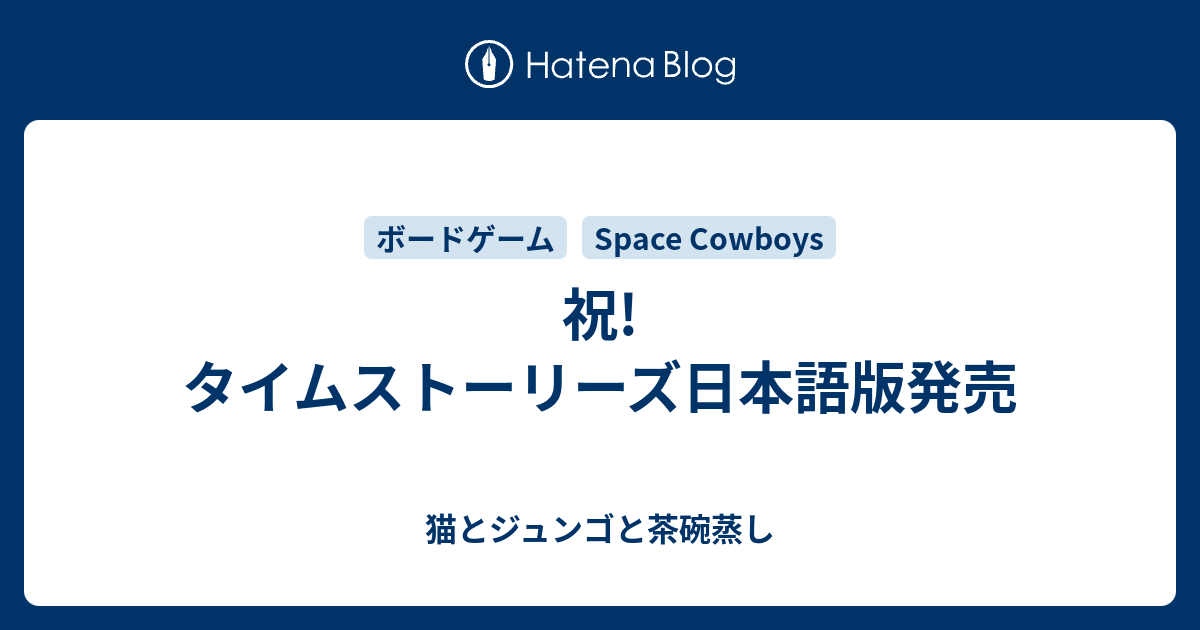 Hatena Blog

ボードゲーム Space Cowboys

祝!
タイムストーリーズ日本語版発売

猫とジュンゴと茶碗蒸し